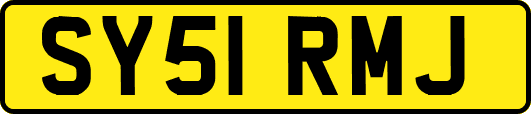 SY51 RMJ